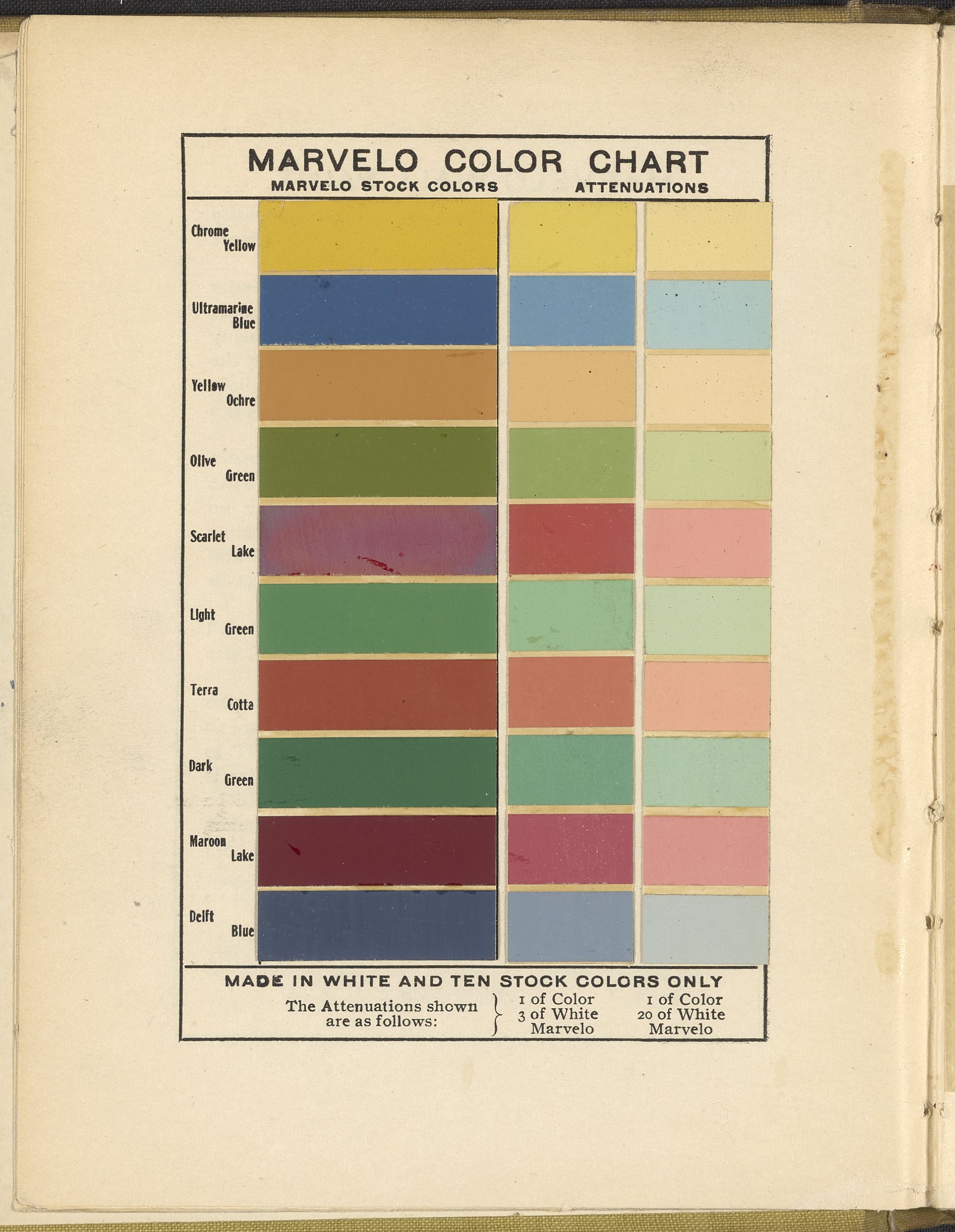 MARVELO COLOR CHART

MARVELO STOCK COLORS

ATTENUATIONS

Chrome Yellow

Ultramarine Blue

Yellow Ochre

Olive Green

Scarlet Lake

Light Green

Terra Cotta

Dark Green

Maroon Lake

Delft Blue

MADE IN WHITE AND TEN STOCK COLORS ONLY

The Attenuations shown are as follows:

1 of Color
3 of White
Marvelo

1 of Color
20 of White
Marvelo